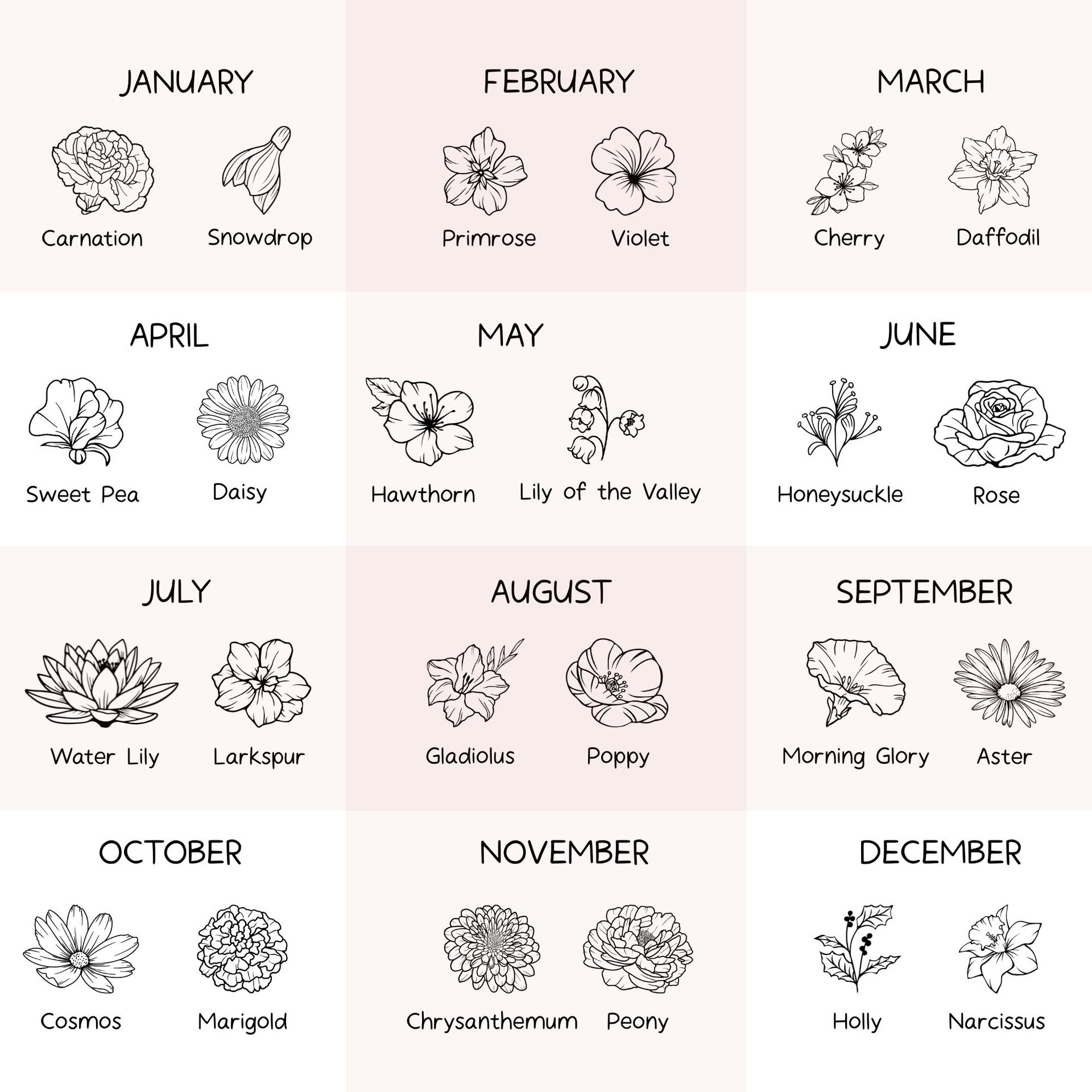 JANUARY

Carnation Snowdrop

FEBRUARY

Primrose Violet

MARCH

Cherry Daffodil

APRIL

Sweet Pea Daisy

MAY

Hawthorn Lily of the Valley

JUNE

Honeysuckle Rose

JULY

Water Lily Larkspur

AUGUST

Gladiolus Poppy

SEPTEMBER

Morning Glory Aster

OCTOBER

Cosmos Marigold

NOVEMBER

Chrysanthemum Peony

DECEMBER

Holly Narcissus